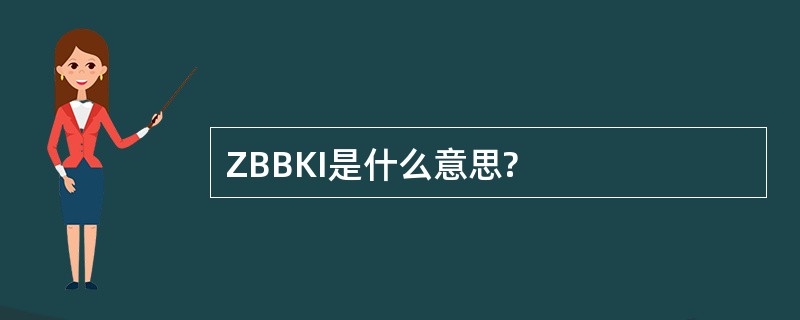 ZBBKI是什么意思?